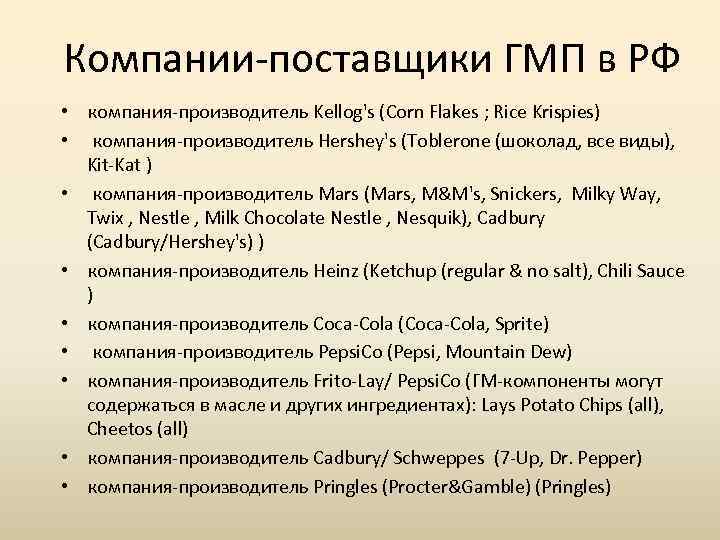 Компании-поставщики ГМП в РФ

• компания-производитель Kellog's (Corn Flakes ; Rice Krispies)
• компания-производитель Hershey's (Toblerone (шоколад, все виды), Kit-Kat )
• компания-производитель Mars (Mars, M&M's, Snickers, Milky Way, Twix , Nestle , Milk Chocolate Nestle , Nesquik), Cadbury (Cadbury/Hershey's) )
• компания-производитель Heinz (Ketchup (regular & no salt), Chili Sauce )
• компания-производитель Coca-Cola (Coca-Cola, Sprite)
• компания-производитель PepsiCo (Pepsi, Mountain Dew)
• компания-производитель Frito-Lay/ PepsiCo (ГМ-компоненты могут содержаться в масле и других ингредиентах): Lays Potato Chips (all), Cheetos (all)
• компания-производитель Cadbury/ Schweppes (7-Up, Dr. Pepper)
• компания-производитель Pringles (Procter&Gamble) (Pringles)